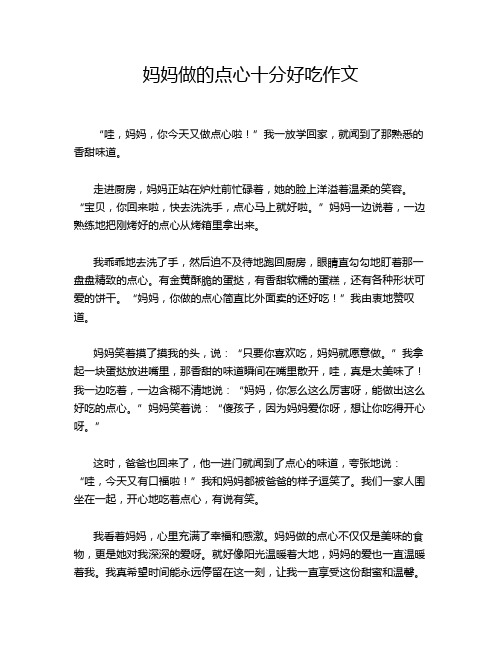 妈妈做的点心十分好吃作文

“哇，妈妈，你今天又做点心啦！”我一放学回家，就闻到了那熟悉的香甜味道。

走进厨房，妈妈正站在炉灶前忙碌着，她的脸上洋溢着温柔的笑容。“宝贝，你回来啦，快去洗洗手，点心马上就好啦。”妈妈一边说着，一边熟练地把刚烤好的点心从烤箱里拿出来。

我乖乖地去洗了手，然后迫不及待地跑回厨房，眼睛直勾勾地盯着那一盘盘精致的点心。有金黄酥脆的蛋挞，有香甜软糯的蛋糕，还有各种形状可爱的饼干。“妈妈，你做的点心简直比外面卖的还好吃！”我由衷地赞叹道。

妈妈笑着摸了摸我的头，说：“只要你喜欢吃，妈妈就愿意做。”我拿起一块蛋挞放进嘴里，那香甜的味道瞬间在嘴里散开，哇，真是太美味了！我一边吃着，一边含糊不清地说：“妈妈，你怎么这么厉害呀，能做出这么好吃的点心。”妈妈笑着说：“傻孩子，因为妈妈爱你呀，想让你吃得开心呀。”

这时，爸爸也回来了，他一进门就闻到了点心的味道，夸张地说：“哇，今天又有口福啦！”我和妈妈都被爸爸的样子逗笑了。我们一家人围坐在一起，开心地吃着点心，有说有笑。

我看着妈妈，心里充满了幸福和感激。妈妈做的点心不仅仅是美味的食物，更是她对我深深的爱呀。就好像阳光温暖着大地，妈妈的爱也一直温暖着我。我真希望时间能永远停留在这一刻，让我一直享受这份甜蜜和温馨。